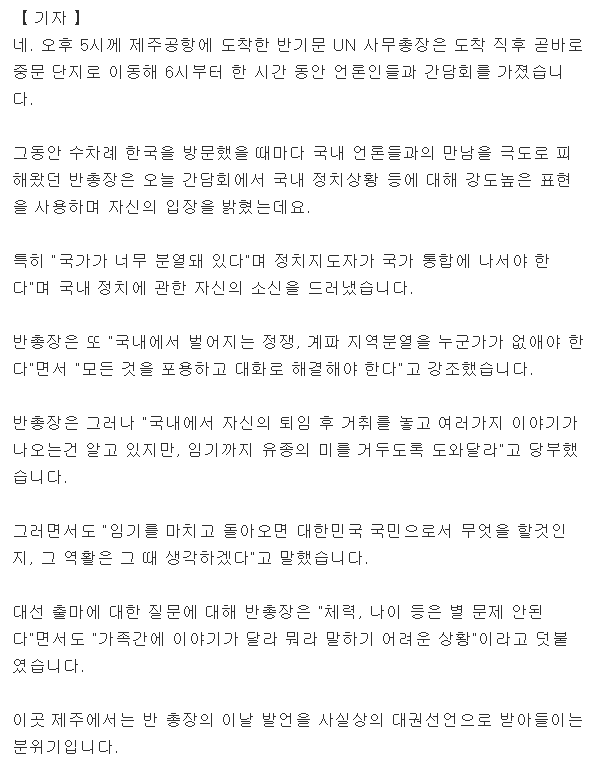 【 기자 】
네. 오후 5시께 제주공항에 도착한 반기문 UN 사무총장은 도착 직후 곧바로 중문 단지로 이동해 6시부터 한 시간 동안 언론인들과 간담회를 가졌습니다.

그동안 수차례 한국을 방문했을 때마다 국내 언론들과의 만남을 극도로 피해왔던 반총장은 오늘 간담회에서 국내 정치상황 등에 대해 강도높은 표현을 사용하며 자신의 입장을 밝혔는데요.

특히 "국가가 너무 분열돼 있다"며 정치지도자가 국가 통합에 나서야 한다"며 국내 정치에 관한 자신의 소신을 드러냈습니다.

반총장은 또 "국내에서 벌어지는 정쟁, 계파 지역분열을 누군가가 없애야 한다"면서 "모든 것을 포용하고 대화로 해결해야 한다"고 강조했습니다.

반총장은 그러나 "국내에서 자신의 퇴임 후 거취를 놓고 여러가지 이야기가 나오는건 알고 있지만, 임기까지 유종의 미를 거두도록 도와달라"고 당부했습니다.

그러면서도 "임기를 마치고 돌아오면 대한민국 국민으로서 무엇을 할것인지, 그 역활은 그 때 생각하겠다"고 말했습니다.

대선 출마에 대한 질문에 대해 반총장은 "체력, 나이 등은 별 문제 안된다"면서도 "가족간에 이야기가 달라 뭐라 말하기 어려운 상황"이라고 덧붙였습니다.

이곳 제주에서는 반 총장의 이날 발언을 사실상의 대권선언으로 받아들이는 분위기입니다.